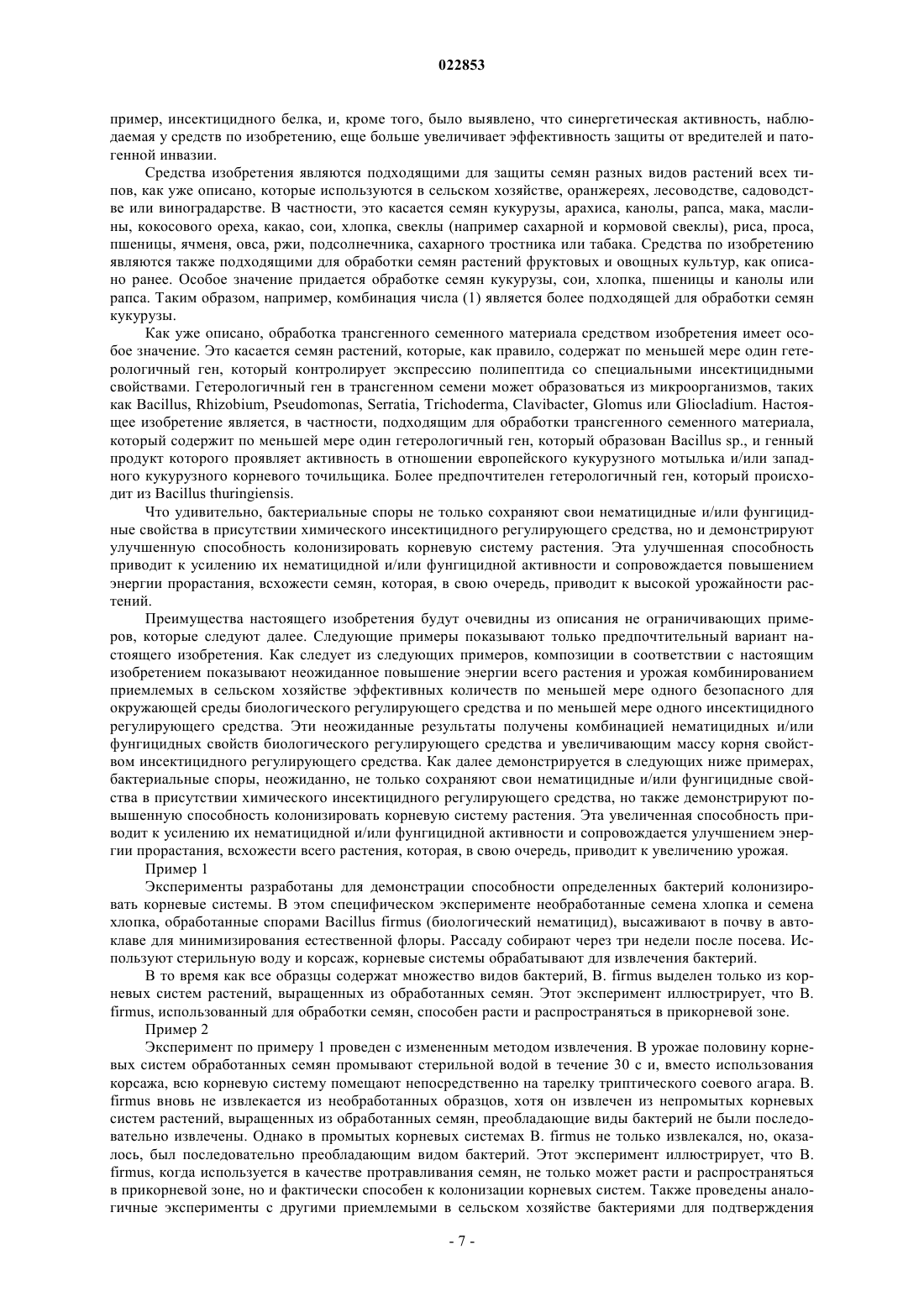 022853

пример, инсектицидного белка, и, кроме того, было выявлено, что синергетическая активность, наблюдаемая у средств по изобретению, еще больше увеличивает эффективность защиты от вредителей и патогенной инвазии.

Средства изобретения являются подходящими для защиты семян разных видов растений всех типов, как уже описано, которые используются в сельском хозяйстве, оранжереях, лесоводстве, садоводстве или виноградарстве. В частности, это касается семян кукурузы, арахиса, канолы, рапса, мака, маслины, кокосового ореха, какао, сои, хлопка, свеклы (например сахарной и кормовой свеклы), риса, проса, пшеницы, ячменя, овса, ржи, подсолнечника, сахарного тростника или табака. Средства по изобретению являются также подходящими для обработки семян растений фруктовых и овощных культур, как описано ранее. Особое значение придается обработке семян кукурузы, сои, хлопка, пшеницы и канолы или рапса. Таким образом, например, комбинация числа (1) является более подходящей для обработки семян кукурузы.

Как уже описано, обработка трансгенного семенного материала средством изобретения имеет особое значение. Это касается семян растений, которые, как правило, содержат по меньшей мере один гетерологичный ген, который контролирует экспрессию полипептида со специальными инсектицидными свойствами. Гетерологичный ген в трансгенном семени может образоваться из микроорганизмов, таких как Bacillus, Rhizobium, Pseudomonas, Serratia, Trichoderma, Clavibacter, Glomus или Gliocladium. Настоящее изобретение является, в частности, подходящим для обработки трансгенного семенного материала, который содержит по меньшей мере один гетерологичный ген, который образован Bacillus sp., и генный продукт которого проявляет активность в отношении европейского кукурузного мотылька и/или западного кукурузного корневого точильщика. Более предпочтителен гетерологичный ген, который происходит из Bacillus thuringiensis.

Что удивительно, бактериальные споры не только сохраняют свои нематицидные и/или фунгицидные свойства в присутствии химического инсектицидного регулирующего средства, но и демонстрируют улучшенную способность колонизировать корневую систему растения. Эта улучшенная способность приводит к усилению их нематицидной и/или фунгицидной активности и сопровождается повышением энергии прорастания, всхожести семян, которая, в свою очередь, приводит к высокой урожайности растений.

Преимущества настоящего изобретения будут очевидны из описания не ограничивающих примеров, которые следуют далее. Следующие примеры показывают только предпочтительный вариант настоящего изобретения. Как следует из следующих примеров, композиции в соответствии с настоящим изобретением показывают неожиданное повышение энергии всего растения и урожая комбинированием приемлемых в сельском хозяйстве эффективных количеств по меньшей мере одного безопасного для окружающей среды биологического регулирующего средства и по меньшей мере одного инсектицидного регулирующего средства. Эти неожиданные результаты получены комбинацией нематицидных и/или фунгицидных свойств биологического регулирующего средства и увеличивающим массу корня свойством инсектицидного регулирующего средства. Как далее демонстрируется в следующих ниже примерах, бактериальные споры, неожиданно, не только сохраняют свои нематицидные и/или фунгицидные свойства в присутствии химического инсектицидного регулирующего средства, но также демонстрируют повышенную способность колонизировать корневую систему растения. Эта увеличенная способность приводит к усилению их нематицидной и/или фунгицидной активности и сопровождается улучшением энергии прорастания, всхожести всего растения, которая, в свою очередь, приводит к увеличению урожая.

Пример 1

Эксперименты разработаны для демонстрации способности определенных бактерий колонизировать корневые системы. В этом специфическом эксперименте необработанные семена хлопка и семена хлопка, обработанные спорами Bacillus firmus (биологический нематицид), высаживают в почву в автоклаве для минимизирования естественной флоры. Рассаду собирают через три недели после посева. Используют стерильную воду и корсаж, корневые системы обрабатывают для извлечения бактерий.

В то время как все образцы содержат множество видов бактерий, B. firmus выделен только из корневых систем растений, выращенных из обработанных семян. Этот эксперимент иллюстрирует, что B. firmus, использованный для обработки семян, способен расти и распространяться в прикорневой зоне.

Пример 2

Эксперимент по примеру 1 проведен с измененным методом извлечения. В урожае половину корневых систем обработанных семян промывают стерильной водой в течение 30 с и, вместо использования корсажа, всю корневую систему помещают непосредственно на тарелку триптического соевого агара. B. firmus вновь не извлекается из необработанных образцов, хотя он извлечен из непромытых корневых систем растений, выращенных из обработанных семян, преобладающие виды бактерий не были последовательно извлечены. Однако в промытых корневых системах B. firmus не только извлекался, но, оказалось, был последовательно преобладающим видом бактерий. Этот эксперимент иллюстрирует, что B. firmus, когда используется в качестве протравливания семян, не только может расти и распространяться в прикорневой зоне, но и фактически способен к колонизации корневых систем. Также проведены аналогичные эксперименты с другими приемлемыми в сельском хозяйстве бактериями для подтверждения

- 7 -